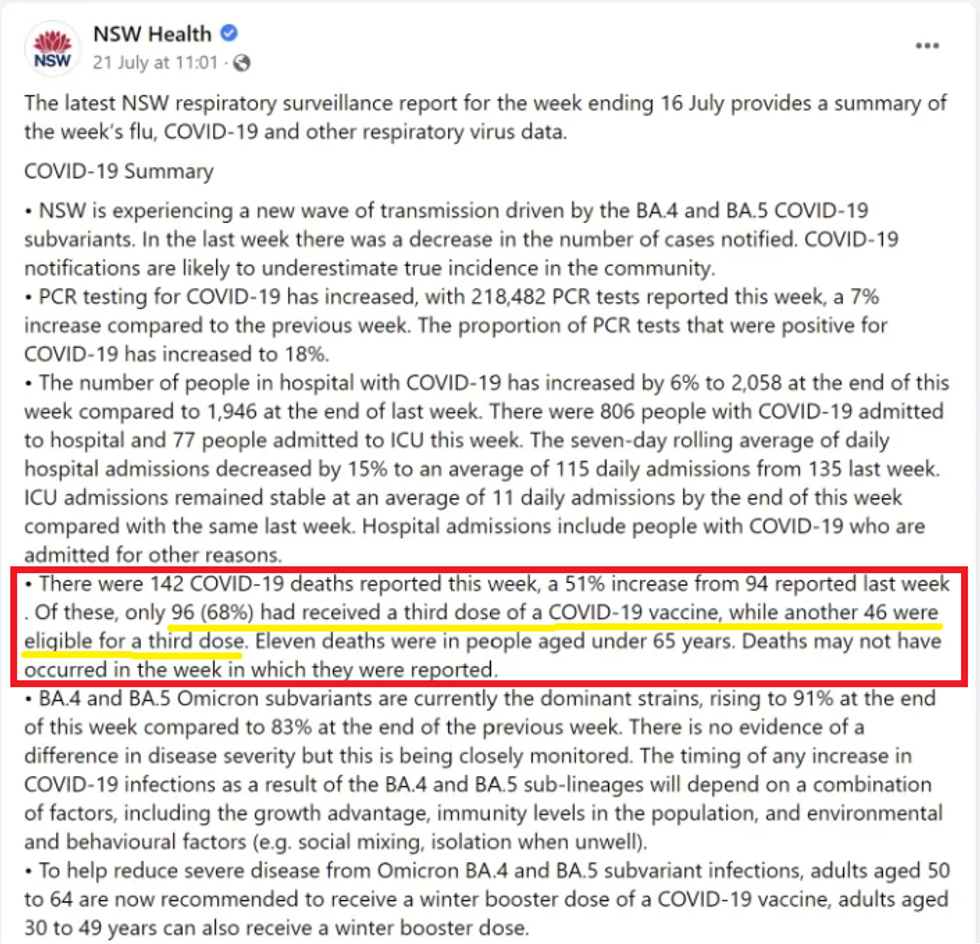 NSW

NSW Health
21 July at 11:01 ·

...

The latest NSW respiratory surveillance report for the week ending 16 July provides a summary of the week's flu, COVID-19 and other respiratory virus data.

COVID-19 Summary

• NSW is experiencing a new wave of transmission driven by the BA.4 and BA.5 COVID-19 subvariants. In the last week there was a decrease in the number of cases notified. COVID-19 notifications are likely to underestimate true incidence in the community.
• PCR testing for COVID-19 has increased, with 218,482 PCR tests reported this week, a 7% increase compared to the previous week. The proportion of PCR tests that were positive for COVID-19 has increased to 18%.
• The number of people in hospital with COVID-19 has increased by 6% to 2,058 at the end of this week compared to 1,946 at the end of last week. There were 806 people with COVID-19 admitted to hospital and 77 people admitted to ICU this week. The seven-day rolling average of daily hospital admissions decreased by 15% to an average of 115 daily admissions from 135 last week. ICU admissions remained stable at an average of 11 daily admissions by the end of this week compared with the same last week. Hospital admissions include people with COVID-19 who are admitted for other reasons.
• There were 142 COVID-19 deaths reported this week, a 51% increase from 94 reported last week . Of these, only 96 (68%) had received a third dose of a COVID-19 vaccine, while another 46 were eligible for a third dose. Eleven deaths were in people aged under 65 years. Deaths may not have occurred in the week in which they were reported.
• BA.4 and BA.5 Omicron subvariants are currently the dominant strains, rising to 91% at the end of this week compared to 83% at the end of the previous week. There is no evidence of a difference in disease severity but this is being closely monitored. The timing of any increase in COVID-19 infections as a result of the BA.4 and BA.5 sub-lineages will depend on a combination of factors, including the growth advantage, immunity levels in the population, and environmental and behavioural factors (e.g. social mixing, isolation when unwell).
• To help reduce severe disease from Omicron BA.4 and BA.5 subvariant infections, adults aged 50 to 64 are now recommended to receive a winter booster dose of a COVID-19 vaccine, adults aged 30 to 49 years can also receive a winter booster dose.